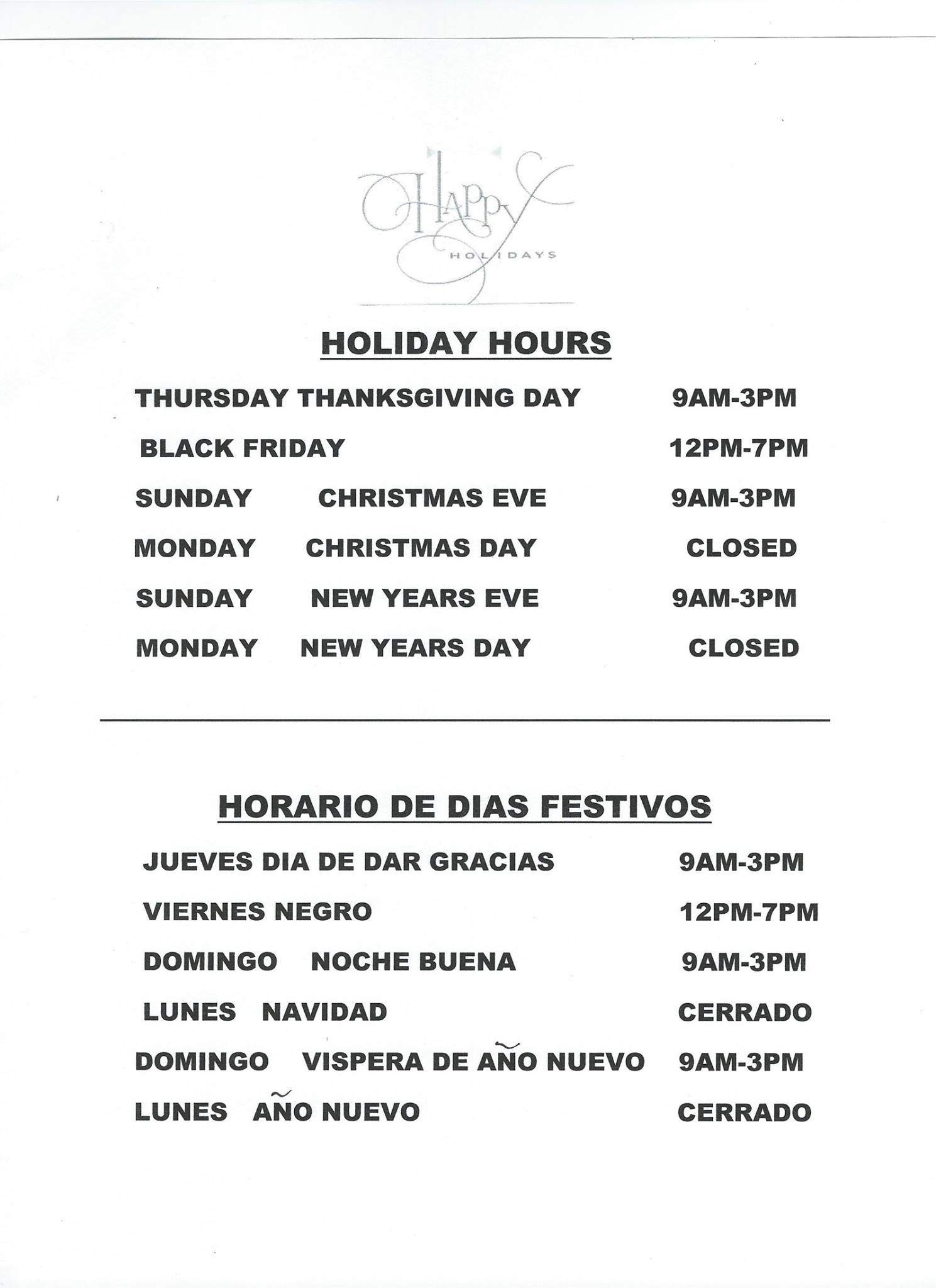 HAPPY
HOLIDAYS

HOLIDAY HOURS

THURSDAY THANKSGIVING DAY 9AM-3PM

BLACK FRIDAY 12PM-7PM

SUNDAY CHRISTMAS EVE 9AM-3PM

MONDAY CHRISTMAS DAY CLOSED

SUNDAY NEW YEARS EVE 9AM-3PM

MONDAY NEW YEARS DAY CLOSED

HORARIO DE DIAS FESTIVOS

JUEVES DIA DE DAR GRACIAS 9AM-3PM

VIERNES NEGRO 12PM-7PM

DOMINGO NOCHE BUENA 9AM-3PM

LUNES NAVIDAD CERRADO

DOMINGO VISPERA DE AÑO NUEVO 9AM-3PM

LUNES AÑO NUEVO CERRADO